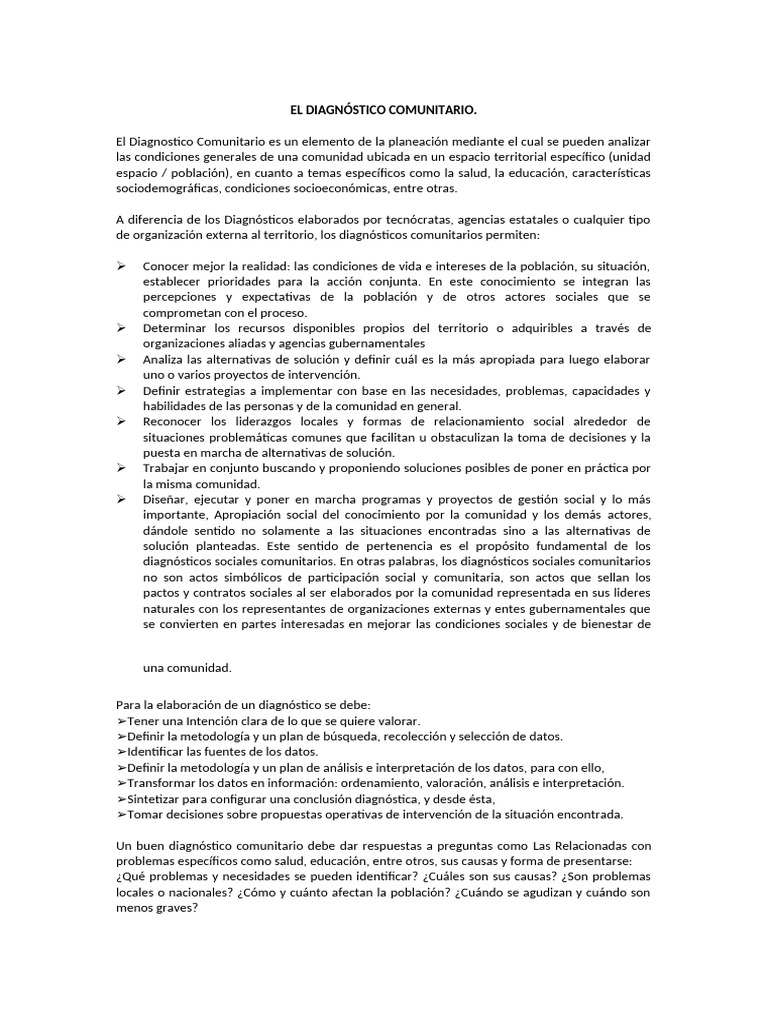 EL DIAGNÓSTICO COMUNITARIO.

El Diagnostico Comunitario es un elemento de la planeación mediante el cual se pueden analizar las condiciones generales de una comunidad ubicada en un espacio territorial específico (unidad espacio / población), en cuanto a temas específicos como la salud, la educación, características sociodemográficas, condiciones socioeconómicas, entre otras.

A diferencia de los Diagnósticos elaborados por tecnócratas, agencias estatales o cualquier tipo de organización externa al territorio, los diagnósticos comunitarios permiten:

➢ Conocer mejor la realidad: las condiciones de vida e intereses de la población, su situación, establecer prioridades para la acción conjunta. En este conocimiento se integran las percepciones y expectativas de la población y de otros actores sociales que se comprometan con el proceso.
➢ Determinar los recursos disponibles propios del territorio o adquiribles a través de organizaciones aliadas y agencias gubernamentales
➢ Analiza las alternativas de solución y definir cuál es la más apropiada para luego elaborar uno o varios proyectos de intervención.
➢ Definir estrategias a implementar con base en las necesidades, problemas, capacidades y habilidades de las personas y de la comunidad en general.
➢ Reconocer los liderazgos locales y formas de relacionamiento social alrededor de situaciones problemáticas comunes que facilitan u obstaculizan la toma de decisiones y la puesta en marcha de alternativas de solución.
➢ Trabajar en conjunto buscando y proponiendo soluciones posibles de poner en práctica por la misma comunidad.
➢ Diseñar, ejecutar y poner en marcha programas y proyectos de gestión social y lo más importante, Apropiación social del conocimiento por la comunidad y los demás actores, dándole sentido no solamente a las situaciones encontradas sino a las alternativas de solución planteadas. Este sentido de pertenencia es el propósito fundamental de los diagnósticos sociales comunitarios. En otras palabras, los diagnósticos sociales comunitarios no son actos simbólicos de participación social y comunitaria, son actos que sellan los pactos y contratos sociales al ser elaborados por la comunidad representada en sus líderes naturales con los representantes de organizaciones externas y entes gubernamentales que se convierten en partes interesadas en mejorar las condiciones sociales y de bienestar de

una comunidad.

Para la elaboración de un diagnóstico se debe:
➢Tener una Intención clara de lo que se quiere valorar.
➢Definir la metodología y un plan de búsqueda, recolección y selección de datos.
➢Identificar las fuentes de los datos.
➢Definir la metodología y un plan de análisis e interpretación de los datos, para con ello,
➢Transformar los datos en información: ordenamiento, valoración, análisis e interpretación.
➢Sintetizar para configurar una conclusión diagnóstica, y desde ésta,
➢Tomar decisiones sobre propuestas operativas de intervención de la situación encontrada.

Un buen diagnóstico comunitario debe dar respuestas a preguntas como Las Relacionadas con problemas específicos como salud, educación, entre otros, sus causas y forma de presentarse: ¿Qué problemas y necesidades se pueden identificar? ¿Cuáles son sus causas? ¿Son problemas locales o nacionales? ¿Cómo y cuánto afectan la población? ¿Cuándo se agudizan y cuándo son menos graves?